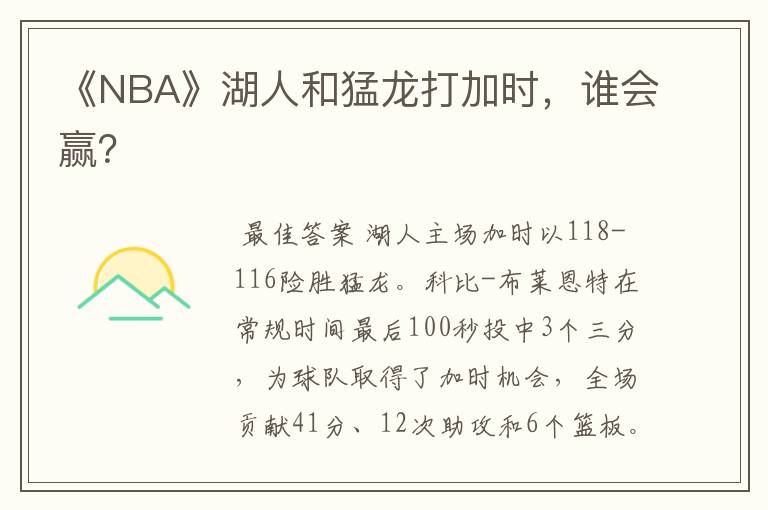 《NBA》湖人和猛龙打加时，谁会赢?

最佳答案 湖人主场加时以118-116险胜猛龙。科比-布莱恩特在常规时间最后100秒投中3个三分，为球队取得了加时机会，全场贡献41分、12次助攻和6个篮板。